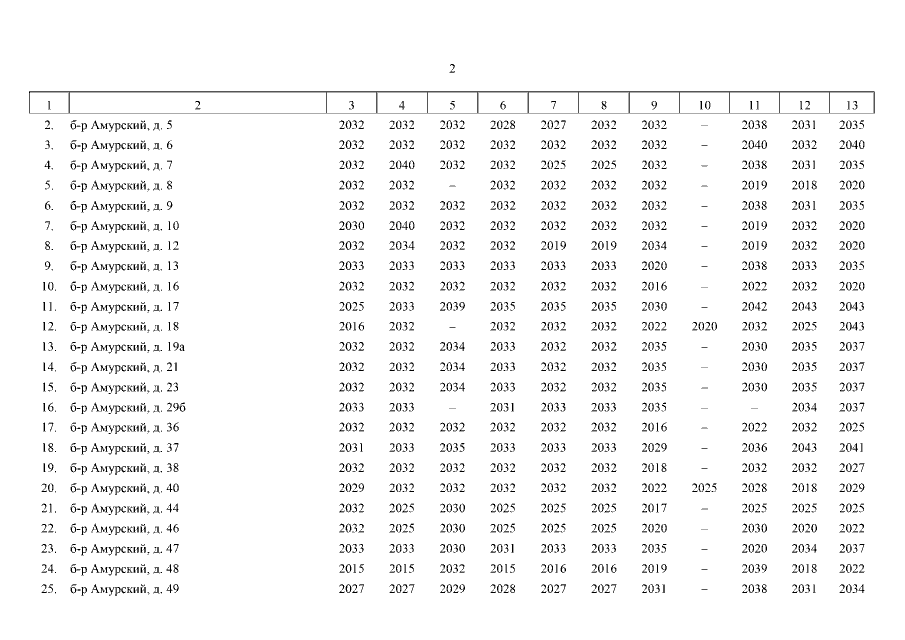 2

| 1 | 2 | 3 | 4 | 5 | 6 | 7 | 8 | 9 | 10 | 11 | 12 | 13 |
|---|---|---|---|---|---|---|---|---|---|---|---|---|
| 2. | б-р Амурский, д. 5 | 2032 | 2032 | 2032 | 2028 | 2027 | 2032 | 2032 | – | 2038 | 2031 | 2035 |
| 3. | б-р Амурский, д. 6 | 2032 | 2032 | 2032 | 2032 | 2032 | 2032 | 2032 | – | 2040 | 2032 | 2040 |
| 4. | б-р Амурский, д. 7 | 2032 | 2040 | 2032 | 2032 | 2025 | 2025 | 2032 | – | 2038 | 2031 | 2035 |
| 5. | б-р Амурский, д. 8 | 2032 | 2032 | – | 2032 | 2032 | 2032 | 2032 | – | 2019 | 2018 | 2020 |
| 6. | б-р Амурский, д. 9 | 2032 | 2032 | 2032 | 2032 | 2032 | 2032 | 2032 | – | 2038 | 2031 | 2035 |
| 7. | б-р Амурский, д. 10 | 2030 | 2040 | 2032 | 2032 | 2032 | 2032 | 2032 | – | 2019 | 2032 | 2020 |
| 8. | б-р Амурский, д. 12 | 2032 | 2034 | 2032 | 2032 | 2019 | 2019 | 2034 | – | 2019 | 2032 | 2020 |
| 9. | б-р Амурский, д. 13 | 2033 | 2033 | 2033 | 2033 | 2033 | 2033 | 2020 | – | 2038 | 2033 | 2035 |
| 10. | б-р Амурский, д. 16 | 2032 | 2032 | 2032 | 2032 | 2032 | 2032 | 2016 | – | 2022 | 2032 | 2020 |
| 11. | б-р Амурский, д. 17 | 2025 | 2033 | 2039 | 2035 | 2035 | 2035 | 2030 | – | 2042 | 2043 | 2043 |
| 12. | б-р Амурский, д. 18 | 2016 | 2032 | – | 2032 | 2032 | 2032 | 2022 | 2020 | 2032 | 2025 | 2043 |
| 13. | б-р Амурский, д. 19а | 2032 | 2032 | 2034 | 2033 | 2032 | 2032 | 2035 | – | 2030 | 2035 | 2037 |
| 14. | б-р Амурский, д. 21 | 2032 | 2032 | 2034 | 2033 | 2032 | 2032 | 2035 | – | 2030 | 2035 | 2037 |
| 15. | б-р Амурский, д. 23 | 2032 | 2032 | 2034 | 2033 | 2032 | 2032 | 2035 | – | 2030 | 2035 | 2037 |
| 16. | б-р Амурский, д. 29б | 2033 | 2033 | – | 2031 | 2033 | 2033 | 2035 | – | – | 2034 | 2037 |
| 17. | б-р Амурский, д. 36 | 2032 | 2032 | 2032 | 2032 | 2032 | 2032 | 2016 | – | 2022 | 2032 | 2025 |
| 18. | б-р Амурский, д. 37 | 2031 | 2033 | 2035 | 2033 | 2033 | 2033 | 2029 | – | 2036 | 2043 | 2041 |
| 19. | б-р Амурский, д. 38 | 2032 | 2032 | 2032 | 2032 | 2032 | 2032 | 2018 | – | 2032 | 2032 | 2027 |
| 20. | б-р Амурский, д. 40 | 2029 | 2032 | 2032 | 2032 | 2032 | 2032 | 2022 | 2025 | 2028 | 2018 | 2029 |
| 21. | б-р Амурский, д. 44 | 2032 | 2025 | 2030 | 2025 | 2025 | 2025 | 2017 | – | 2025 | 2025 | 2025 |
| 22. | б-р Амурский, д. 46 | 2032 | 2025 | 2030 | 2025 | 2025 | 2025 | 2020 | – | 2030 | 2020 | 2022 |
| 23. | б-р Амурский, д. 47 | 2033 | 2033 | 2030 | 2031 | 2033 | 2033 | 2035 | – | 2020 | 2034 | 2037 |
| 24. | б-р Амурский, д. 48 | 2015 | 2015 | 2032 | 2015 | 2016 | 2016 | 2019 | – | 2039 | 2018 | 2022 |
| 25. | б-р Амурский, д. 49 | 2027 | 2027 | 2029 | 2028 | 2027 | 2027 | 2031 | – | 2038 | 2031 | 2034 |